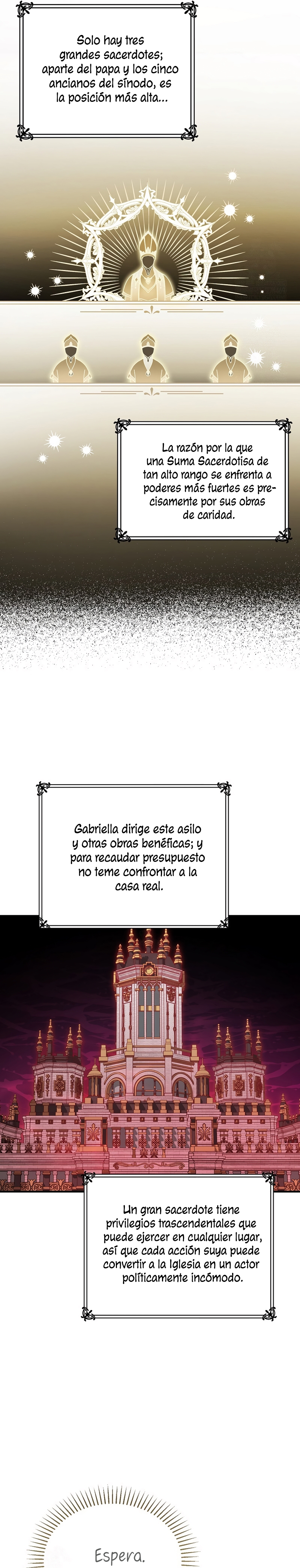 Solo hay tres grandes sacerdotes; aparte del papa y los cinco ancianos del sínodo, es la posición más alta...

La razón por la que una Suma Sacerdotisa de tan alto rango se enfrenta a poderes más fuertes es precisamente por sus obras de caridad.

Gabriella dirige este asilo y otras obras benéficas; y para recaudar presupuesto no teme confrontar a la casa real.

Un gran sacerdote tiene privilegios trascendentales que puede ejercer en cualquier lugar, así que cada acción suya puede convertir a la Iglesia en un actor políticamente incómodo.

Espera.